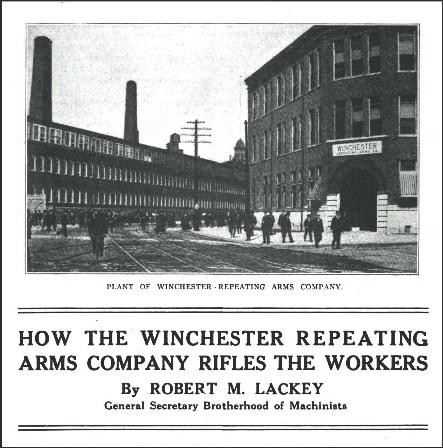 WINCHESTER
REPEATING ARMS CO.

PLANT OF WINCHESTER REPEATING ARMS COMPANY.

HOW THE WINCHESTER REPEATING ARMS COMPANY RIFLES THE WORKERS

By ROBERT M. LACKEY

General Secretary Brotherhood of Machinists